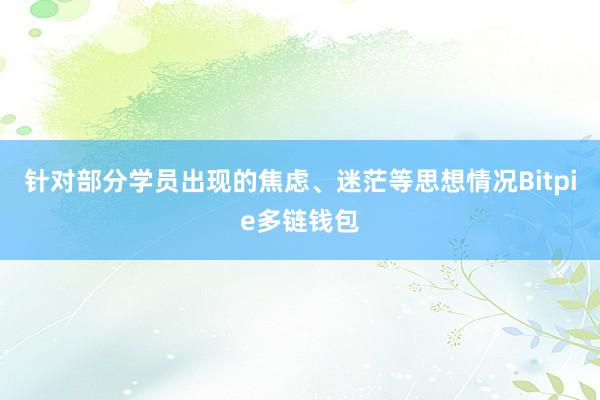 针对部分学员出现的焦虑、迷茫等思想情况Bitpie多链钱包